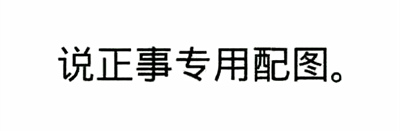 说正事专用配图。